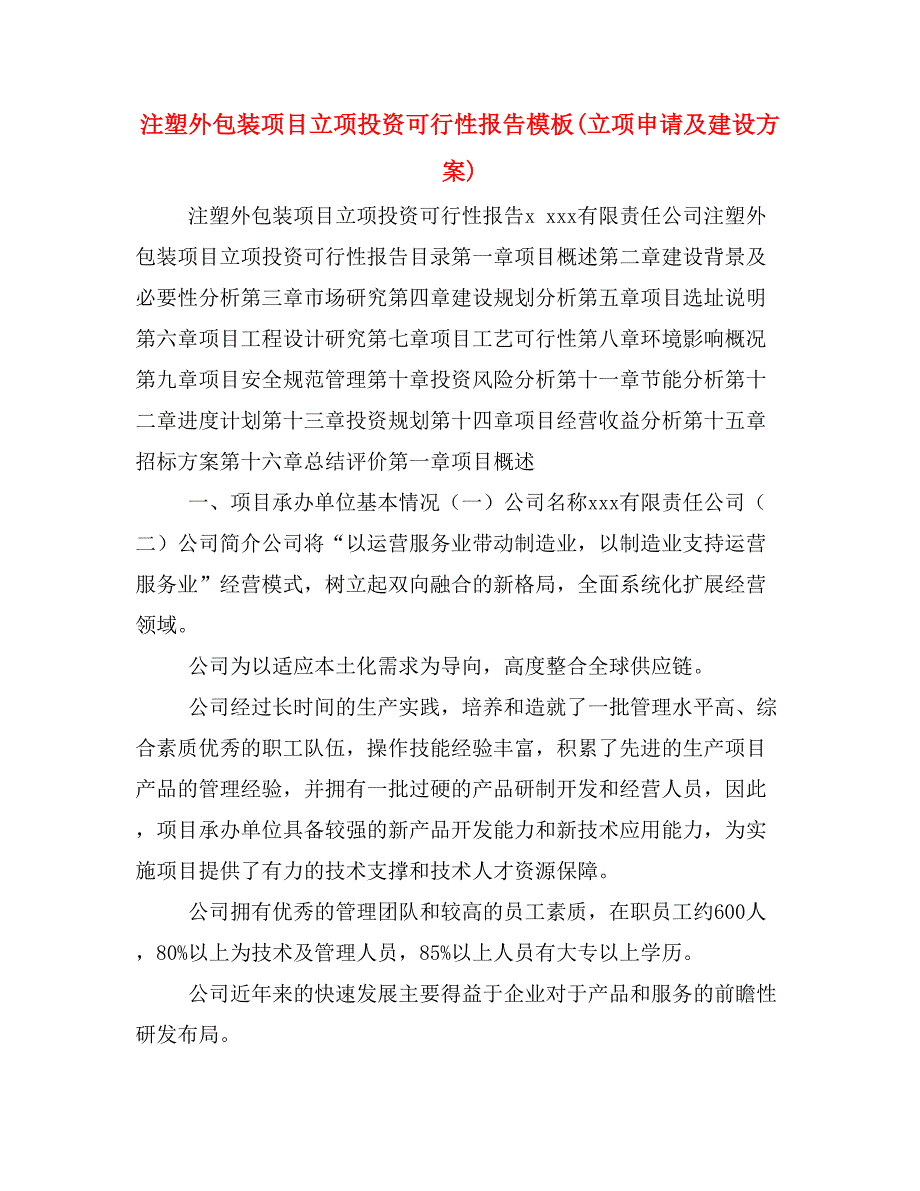 注塑外包装项目立项投资可行性报告模板(立项申请及建设方案)

注塑外包装项目立项投资可行性报告x xxx有限责任公司注塑外包装项目立项投资可行性报告目录第一章项目概述第二章建设背景及必要性分析第三章市场研究第四章建设规划分析第五章项目选址说明第六章项目工程设计研究第七章项目工艺可行性第八章环境影响概况第九章项目安全规范管理第十章投资风险分析第十一章节能分析第十二章进度计划第十三章投资规划第十四章项目经营收益分析第十五章招标方案第十六章总结评价第一章项目概述

一、项目承办单位基本情况（一）公司名称xxx有限责任公司（二）公司简介公司将“以运营服务业带动制造业，以制造业支持运营服务业”经营模式，树立起双向融合的新格局，全面系统化扩展经营领域。

公司为以适应本土化需求为导向，高度整合全球供应链。

公司经过长时间的生产实践，培养和造就了一批管理水平高、综合素质优秀的职工队伍，操作技能经验丰富，积累了先进的生产项目产品的管理经验，并拥有一批过硬的产品研制开发和经营人员，因此，项目承办单位具备较强的新产品开发能力和新技术应用能力，为实施项目提供了有力的技术支撑和技术人才资源保障。

公司拥有优秀的管理团队和较高的员工素质，在职员工约600人，80%以上为技术及管理人员，85%以上人员有大专以上学历。

公司近年来的快速发展主要得益于企业对于产品和服务的前瞻性研发布局。